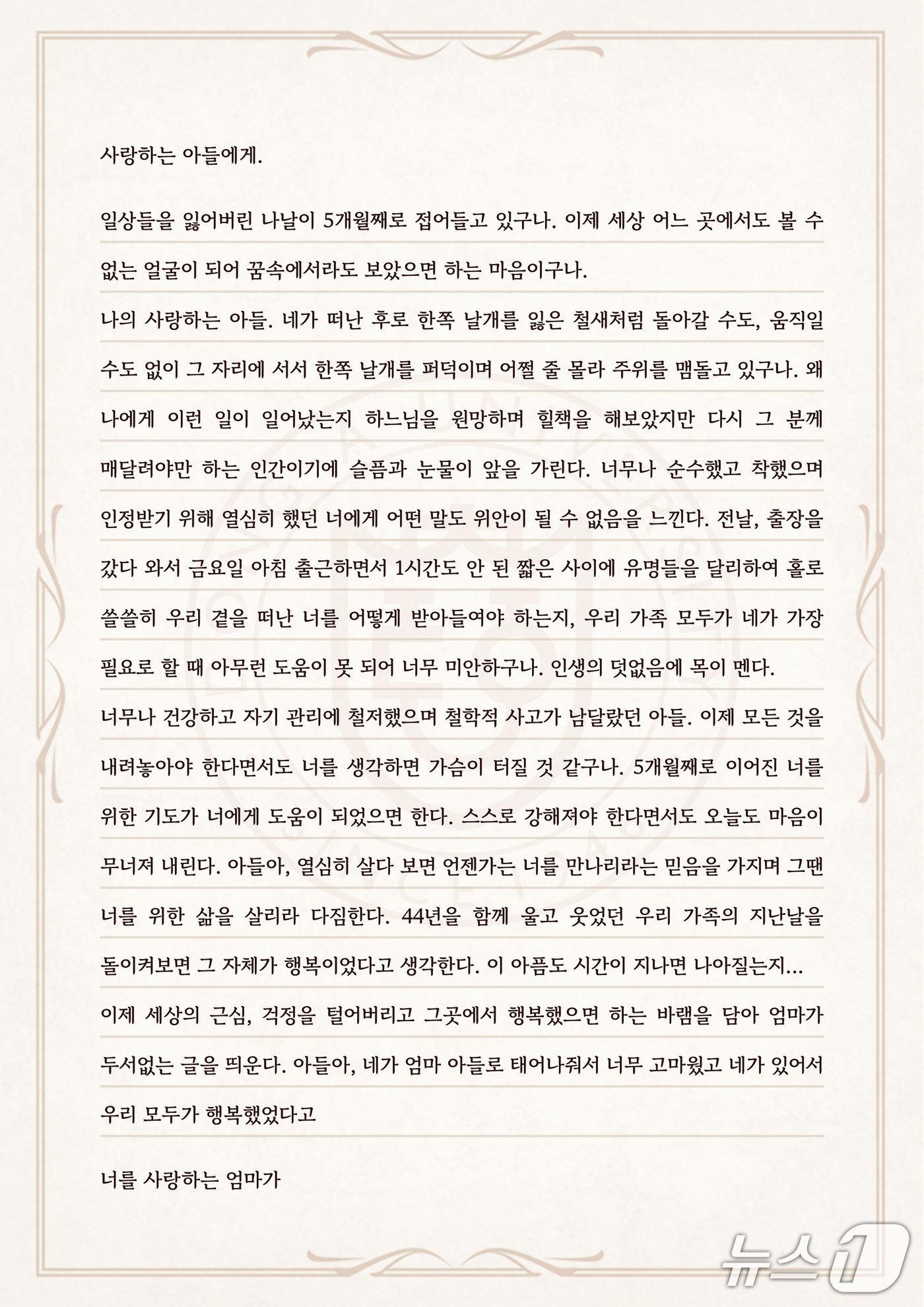 사랑하는 아들에게.

일상들을 잃어버린 나날이 5개월째로 접어들고 있구나. 이제 세상 어느 곳에서도 볼 수 없는 얼굴이 되어 꿈속에서라도 보았으면 하는 마음이구나.

나의 사랑하는 아들. 네가 떠난 후로 한쪽 날개를 잃은 철새처럼 돌아갈 수도, 움직일 수도 없이 그 자리에 서서 한쪽 날개를 퍼덕이며 어쩔 줄 몰라 주위를 맴돌고 있구나. 왜 나에게 이런 일이 일어났는지 하느님을 원망하며 힐책을 해보았지만 다시 그 분께 매달려야만 하는 인간이기에 슬픔과 눈물이 앞을 가린다. 너무나 순수했고 착했으며 인정받기 위해 열심히 했던 너에게 어떤 말도 위안이 될 수 없음을 느낀다. 전날, 출장을 갔다 와서 금요일 아침 출근하면서 1시간도 안 된 짧은 사이에 유명들을 달리하여 홀로 쓸쓸히 우리 곁을 떠난 너를 어떻게 받아들여야 하는지, 우리 가족 모두가 네가 가장 필요로 할 때 아무런 도움이 못 되어 너무 미안하구나. 인생의 덧없음에 목이 멘다.

너무나 건강하고 자기 관리에 철저했으며 철학적 사고가 남달랐던 아들. 이제 모든 것을 내려놓아야 한다면서도 너를 생각하면 가슴이 터질 것 같구나. 5개월째로 이어진 너를 위한 기도가 너에게 도움이 되었으면 한다. 스스로 강해져야 한다면서도 오늘도 마음이 무너져 내린다. 아들아, 열심히 살다 보면 언젠가는 너를 만나리라는 믿음을 가지며 그땐 너를 위한 삶을 살리라 다짐한다. 44년을 함께 울고 웃었던 우리 가족의 지난날을 돌이켜보면 그 자체가 행복이었다고 생각한다. 이 아픔도 시간이 지나면 나아질는지...

이제 세상의 근심, 걱정을 털어버리고 그곳에서 행복했으면 하는 바램을 담아 엄마가 두서없는 글을 띄운다. 아들아, 네가 엄마 아들로 태어나줘서 너무 고마웠고 네가 있어서 우리 모두가 행복했었다고

너를 사랑하는 엄마가

뉴스1